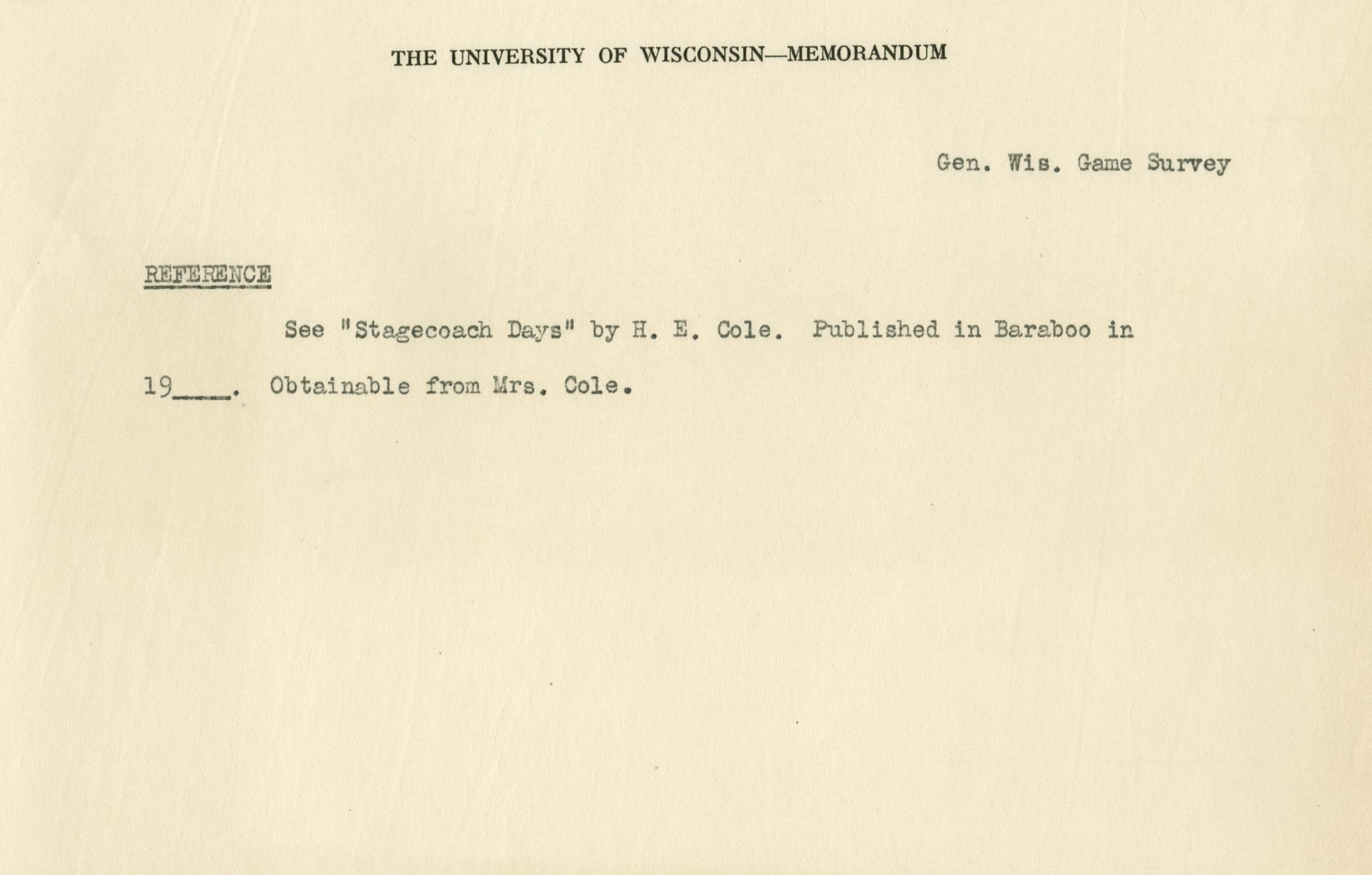 THE UNIVERSITY OF WISCONSIN—MEMORANDUM

Gen. Wis. Game Survey

REFERENCE

See "Stagecoach Days" by H. E. Cole. Published in Baraboo in 19____. Obtainable from Mrs. Cole.